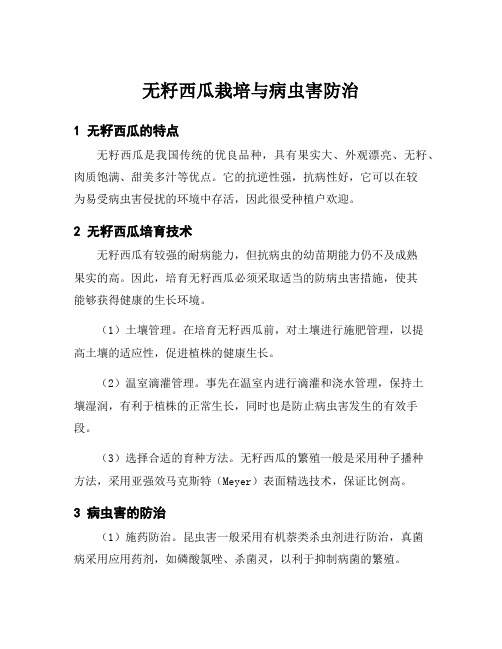 无籽西瓜栽培与病虫害防治

1 无籽西瓜的特点

无籽西瓜是我国传统的优良品种，具有果实大、外观漂亮、无籽、肉质饱满、甜美多汁等优点。它的抗逆性强，抗病性好，它可以在较为易受病虫害侵扰的环境中存活，因此很受种植户欢迎。

2 无籽西瓜培育技术

无籽西瓜有较强的耐病能力，但抗病虫的幼苗期能力仍不及成熟果实的高。因此，培育无籽西瓜必须采取适当的防病虫害措施，使其能够获得健康的生长环境。

（1）土壤管理。在培育无籽西瓜前，对土壤进行施肥管理，以提高土壤的适应性，促进植株的健康生长。

（2）温室滴灌管理。事先在温室内进行滴灌和浇水管理，保持土壤湿润，有利于植株的正常生长，同时也是防止病虫害发生的有效手段。

（3）选择合适的育种方法。无籽西瓜的繁殖一般是采用种子播种方法，采用亚强效马克斯特（Meyer）表面精选技术，保证比例高。

3 病虫害的防治

（1）施药防治。昆虫害一般采用有机萘类杀虫剂进行防治，真菌病采用应用药剂，如磷酸氯唑、杀菌灵，以利于抑制病菌的繁殖。